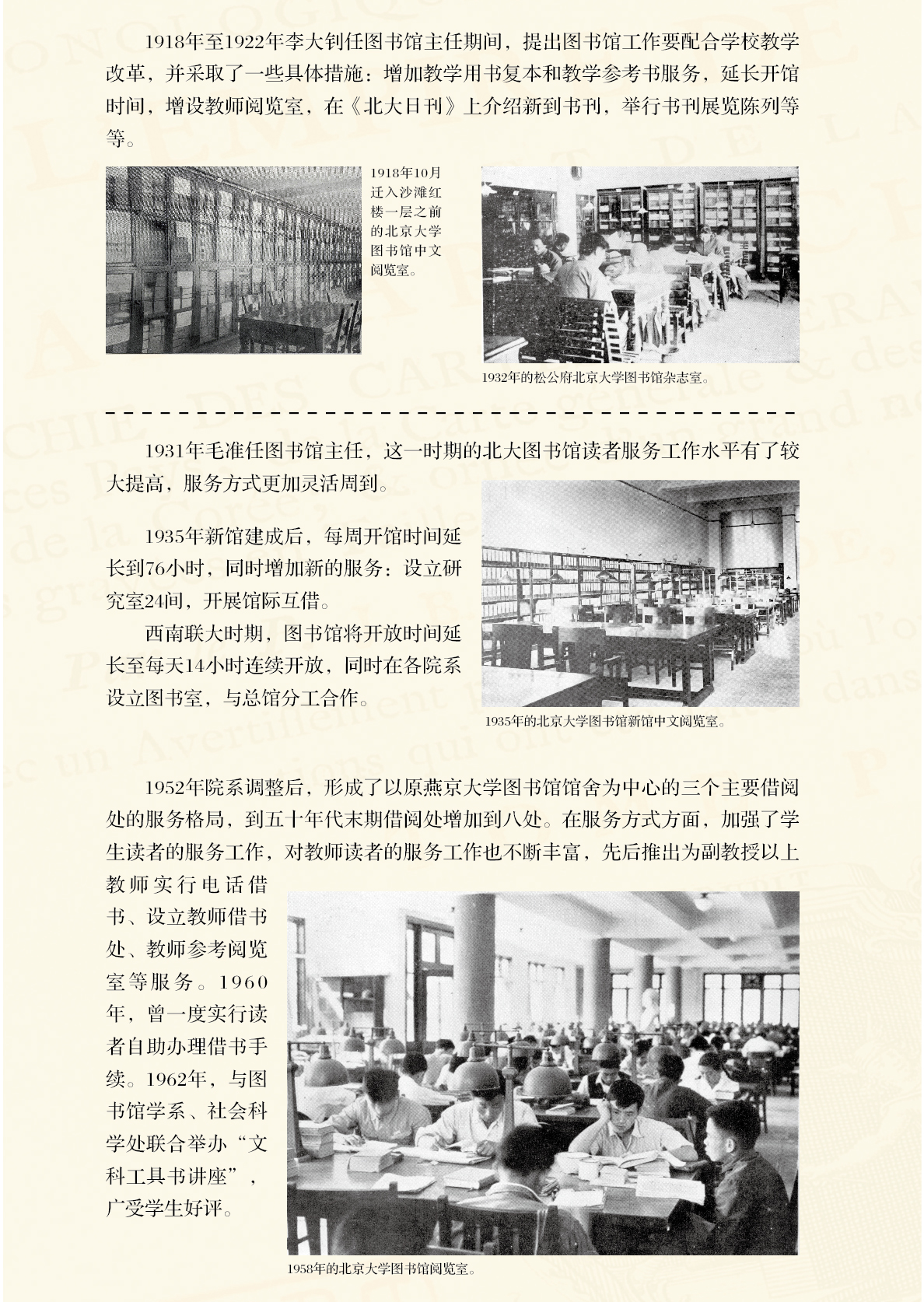 1918年至1922年李大钊任图书馆主任期间，提出图书馆工作要配合学校教学改革，并采取了一些具体措施：增加教学用书复本和教学参考书服务，延长开馆时间，增设教师阅览室，在《北大日刊》上介绍新到书刊，举行书刊展览陈列等等。

1918年10月迁入沙滩红楼一层之前的北京大学图书馆中文阅览室。

1932年的松公府北京大学图书馆杂志室。

1931年毛准任图书馆主任，这一时期的北大图书馆读者服务工作水平有了较大提高，服务方式更加灵活周到。

1935年新馆建成后，每周开馆时间延长到76小时，同时增加新的服务：设立研究室24间，开展馆际互借。

西南联大时期，图书馆将开放时间延长至每天14小时连续开放，同时在各院系设立图书室，与总馆分工合作。

1935年的北京大学图书馆新馆中文阅览室。

1952年院系调整后，形成了以原燕京大学图书馆馆舍为中心的三个主要借阅处的服务格局，到五十年代末期借阅处增加到八处。在服务方式方面，加强了学生读者的服务工作，对教师读者的服务工作也不断丰富，先后推出为副教授以上教师实行电话借书、设立教师借书处、教师参考阅览室等服务。1960年，曾一度实行读者自助办理借书手续。1962年，与图书馆学系、社会科学处联合举办“文科工具书讲座”，广受学生好评。

1958年的北京大学图书馆阅览室。